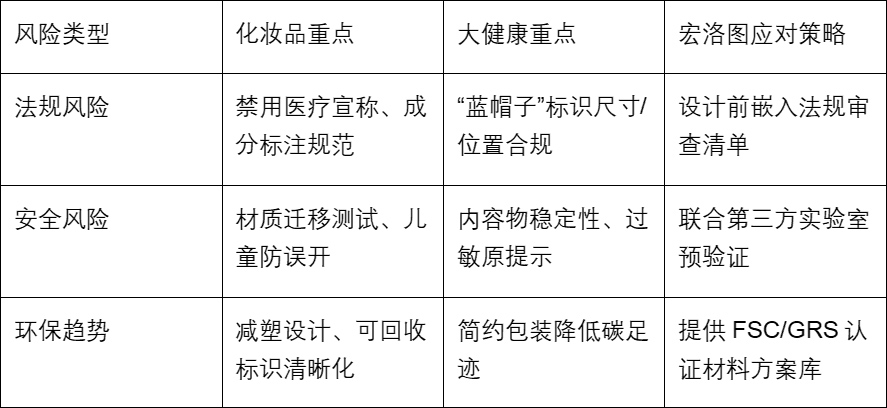 | 风险类型 | 化妆品重点 | 大健康重点 | 宏洛图应对策略 |
|---|---|---|---|
| 法规风险 | 禁用医疗宣称、成分标注规范 | “蓝帽子”标识尺寸/位置合规 | 设计前嵌入法规审查清单 |
| 安全风险 | 材质迁移测试、儿童防误开 | 内容物稳定性、过敏原提示 | 联合第三方实验室预验证 |
| 环保趋势 | 减塑设计、可回收标识清晰化 | 简约包装降低碳足迹 | 提供 FSC/GRS 认证材料方案库 |